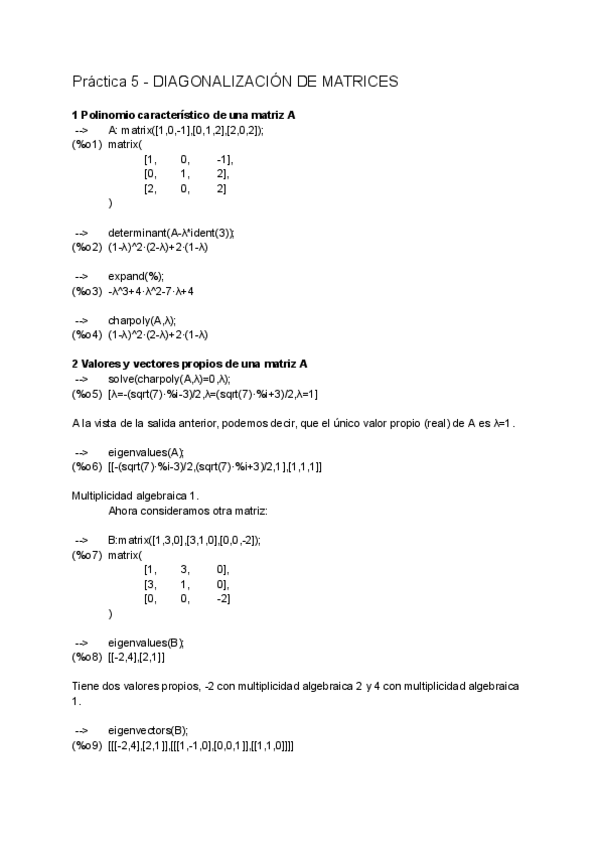 Práctica 5 - DIAGONALIZACIÓN DE MATRICES

1 Polinomio característico de una matriz A
--> A: matrix([1,0,-1],[0,1,2],[2,0,2]);
(%o1) matrix(
[1, 0, -1],
[0, 1, 2],
[2, 0, 2]
)

--> determinant(A-λ*ident(3));
(%o2) (1-λ)^2·(2-λ)+2·(1-λ)

--> expand(%);
(%o3) -λ^3+4·λ^2-7·λ+4

--> charpoly(A,λ);
(%o4) (1-λ)^2·(2-λ)+2·(1-λ)

2 Valores y vectores propios de una matriz A
--> solve(charpoly(A,λ)=0,λ);
(%o5) [λ=-(sqrt(7)·%i-3)/2,λ=(sqrt(7)·%i+3)/2,λ=1]

A la vista de la salida anterior, podemos decir, que el único valor propio (real) de A es λ=1 .

--> eigenvalues(A);
(%o6) [[-(sqrt(7)·%i-3)/2,(sqrt(7)·%i+3)/2,1],[1,1,1]]

Multiplicidad algebraica 1.
Ahora consideramos otra matriz:

--> B:matrix([1,3,0],[3,1,0],[0,0,-2]);
(%o7) matrix(
[1, 3, 0],
[3, 1, 0],
[0, 0, -2]
)

--> eigenvalues(B);
(%o8) [[-2,4],[2,1]]

Tiene dos valores propios, -2 con multiplicidad algebraica 2 y 4 con multiplicidad algebraica 1.

--> eigenvectors(B);
(%o9) [[[-2,4],[2,1]],[[[1,-1,0],[0,0,1]],[[1,1,0]]]]